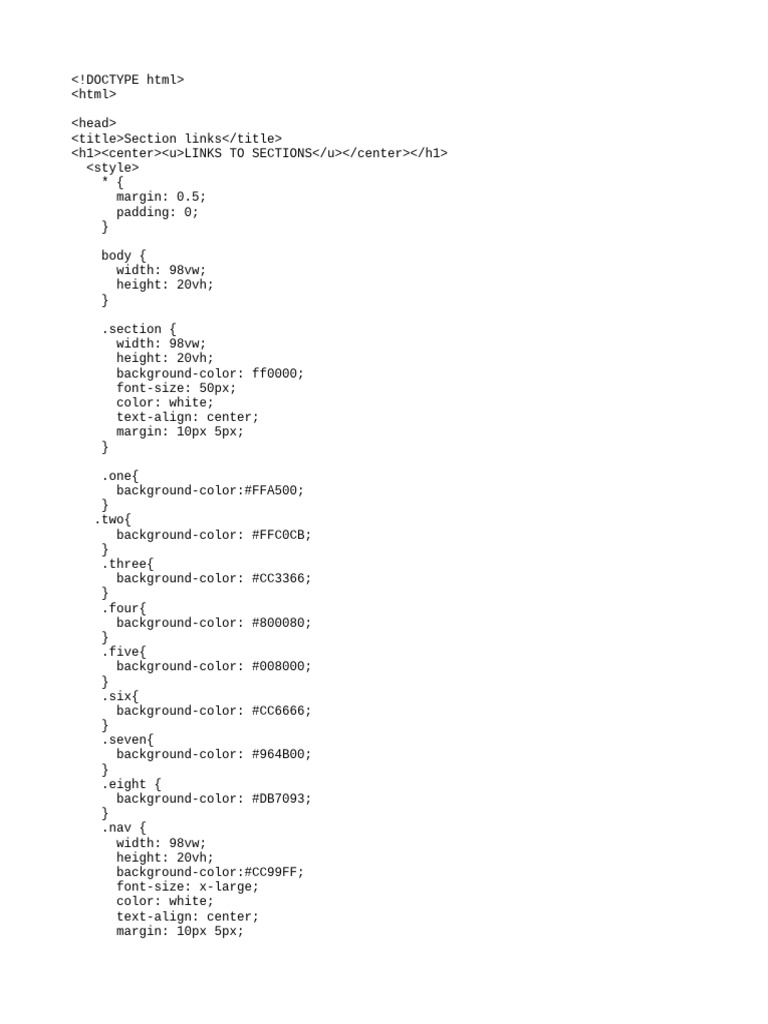 <!DOCTYPE html>
<html>

<head>
<title>Section links</title>
<h1><center><u>LINKS TO SECTIONS</u></center></h1>
  <style>
    * {
      margin: 0.5;
      padding: 0;
    }

    body {
      width: 98vw;
      height: 20vh;
    }

    .section {
      width: 98vw;
      height: 20vh;
      background-color: ff0000;
      font-size: 50px;
      color: white;
      text-align: center;
      margin: 10px 5px;
    }

    .one{
      background-color:#FFA500;
    }
   .two{
      background-color: #FFC0CB;
    }
    .three{
      background-color: #CC3366;
    }
    .four{
      background-color: #800080;
    }
    .five{
      background-color: #008000;
    }
    .six{
      background-color: #CC6666;
    }
    .seven{
      background-color: #964B00;
    }
    .eight {
      background-color: #DB7093;
    }
    .nav {
      width: 98vw;
      height: 20vh;
      background-color:#CC99FF;
      font-size: x-large;
      color: white;
      text-align: center;
      margin: 10px 5px;